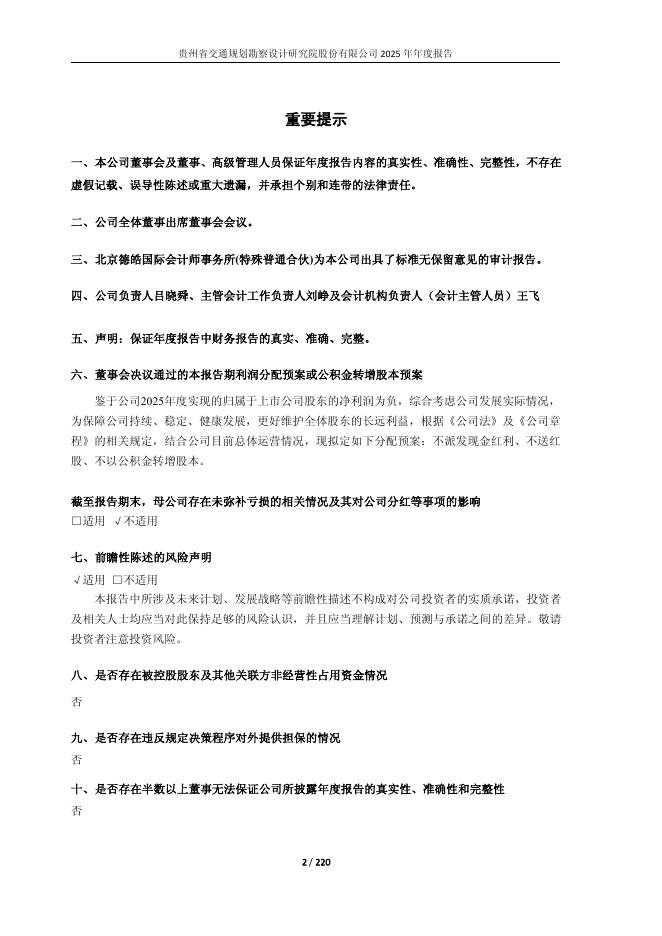 贵州省交通规划勘察设计研究院股份有限公司 2025 年年度报告

重要提示

一、本公司董事会及董事、高级管理人员保证年度报告内容的真实性、准确性、完整性，不存在虚假记载、误导性陈述或重大遗漏，并承担个别和连带的法律责任。

二、公司全体董事出席董事会会议。

三、北京德皓国际会计师事务所(特殊普通合伙)为本公司出具了标准无保留意见的审计报告。

四、公司负责人吕晓舜、主管会计工作负责人刘峥及会计机构负责人（会计主管人员）王飞

五、声明：保证年度报告中财务报告的真实、准确、完整。

六、董事会决议通过的本报告期利润分配预案或公积金转增股本预案

鉴于公司2025年度实现的归属于上市公司股东的净利润为负，综合考虑公司发展实际情况，为保障公司持续、稳定、健康发展，更好维护全体股东的长远利益，根据《公司法》及《公司章程》的相关规定，结合公司目前总体运营情况，现拟定如下分配预案：不派发现金红利、不送红股、不以公积金转增股本。

截至报告期末，母公司存在未弥补亏损的相关情况及其对公司分红等事项的影响
□适用 √不适用

七、前瞻性陈述的风险声明
√适用 □不适用
本报告中所涉及未来计划、发展战略等前瞻性描述不构成对公司投资者的实质承诺，投资者及相关人士均应当对此保持足够的风险认识，并且应当理解计划、预测与承诺之间的差异。敬请投资者注意投资风险。

八、是否存在被控股股东及其他关联方非经营性占用资金情况
否

九、是否存在违反规定决策程序对外提供担保的情况
否

十、是否存在半数以上董事无法保证公司所披露年度报告的真实性、准确性和完整性
否

2 / 220